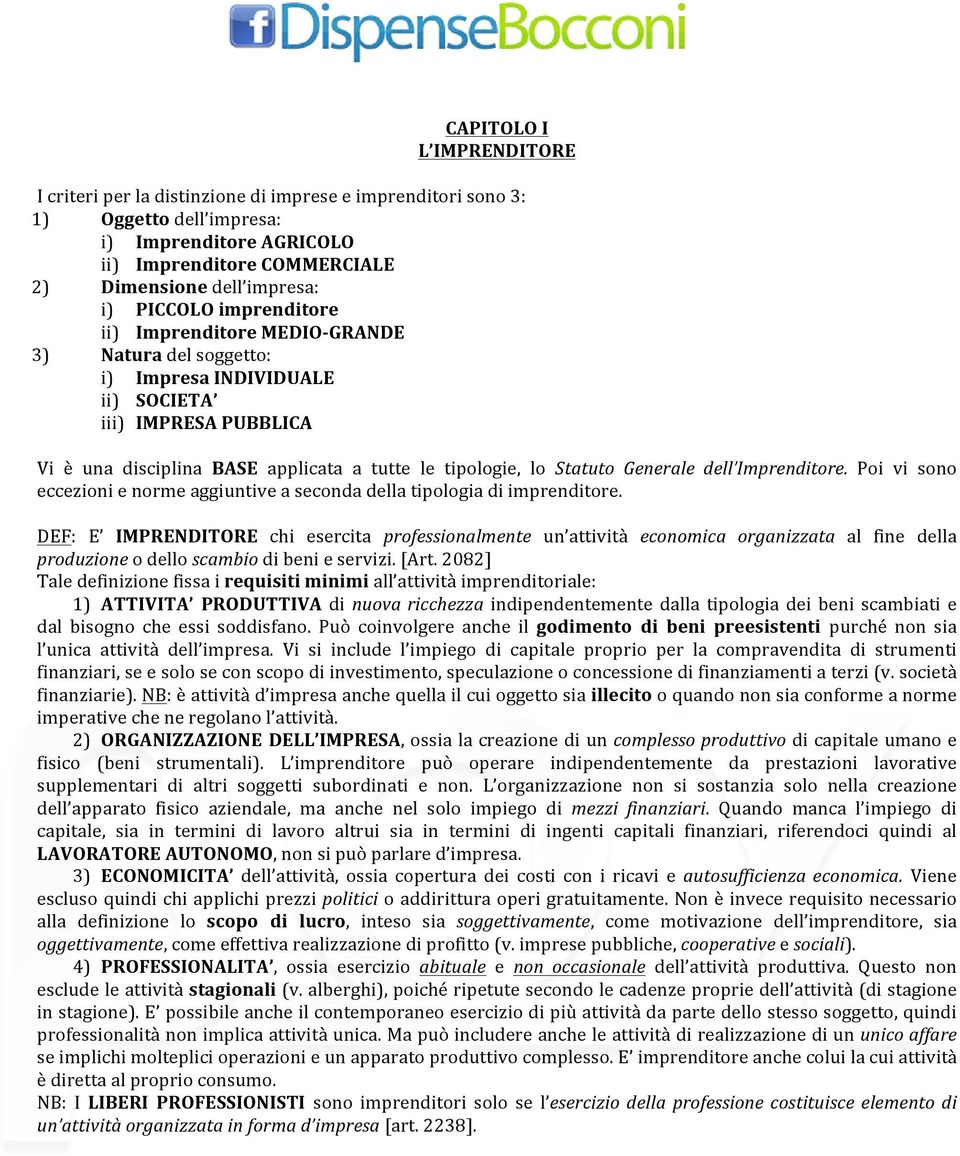 DispenseBocconi

CAPITOLO I
L'IMPRENDITORE

I criteri per la distinzione di imprese e imprenditori sono 3:
1) Oggetto dell'impresa:
i) Imprenditore AGRICOLO
ii) Imprenditore COMMERCIALE
2) Dimensione dell'impresa:
i) PICCOLO imprenditore
ii) Imprenditore MEDIO-GRANDE
3) Natura del soggetto:
i) Impresa INDIVIDUALE
ii) SOCIETA'
iii) IMPRESA PUBBLICA

Vi è una disciplina BASE applicata a tutte le tipologie, lo Statuto Generale dell'Imprenditore. Poi vi sono eccezioni e norme aggiuntive a seconda della tipologia di imprenditore.

DEF: E' IMPRENDITORE chi esercita professionalmente un'attività economica organizzata al fine della produzione o dello scambio di beni e servizi. [Art. 2082]
Tale definizione fissa i requisiti minimi all'attività imprenditoriale:
1) ATTIVITA' PRODUTTIVA di nuova ricchezza indipendentemente dalla tipologia dei beni scambiati e dal bisogno che essi soddisfano. Può coinvolgere anche il godimento di beni preesistenti purché non sia l'unica attività dell'impresa. Vi si include l'impiego di capitale proprio per la compravendita di strumenti finanziari, se e solo se con scopo di investimento, speculazione o concessione di finanziamenti a terzi (v. società finanziarie). NB: è attività d'impresa anche quella il cui oggetto sia illecito o quando non sia conforme a norme imperative che ne regolano l'attività.
2) ORGANIZZAZIONE DELL'IMPRESA, ossia la creazione di un complesso produttivo di capitale umano e fisico (beni strumentali). L'imprenditore può operare indipendentemente da prestazioni lavorative supplementari di altri soggetti subordinati e non. L'organizzazione non si sostanzia solo nella creazione dell'apparato fisico aziendale, ma anche nel solo impiego di mezzi finanziari. Quando manca l'impiego di capitale, sia in termini di lavoro altrui sia in termini di ingenti capitali finanziari, riferendoci quindi al LAVORATORE AUTONOMO, non si può parlare d'impresa.
3) ECONOMICITA' dell'attività, ossia copertura dei costi con i ricavi e autosufficienza economica. Viene escluso quindi chi applichi prezzi politici o addirittura operi gratuitamente. Non è invece requisito necessario alla definizione lo scopo di lucro, inteso sia soggettivamente, come motivazione dell'imprenditore, sia oggettivamente, come effettiva realizzazione di profitto (v. imprese pubbliche, cooperative e sociali).
4) PROFESSIONALITA', ossia esercizio abituale e non occasionale dell'attività produttiva. Questo non esclude le attività stagionali (v. alberghi), poiché ripetute secondo le cadenze proprie dell'attività (di stagione in stagione). E' possibile anche il contemporaneo esercizio di più attività da parte dello stesso soggetto, quindi professionalità non implica attività unica. Ma può includere anche le attività di realizzazione di un unico affare se implichi molteplici operazioni e un apparato produttivo complesso. E' imprenditore anche colui la cui attività è diretta al proprio consumo.
NB: I LIBERI PROFESSIONISTI sono imprenditori solo se l'esercizio della professione costituisce elemento di un'attività organizzata in forma d'impresa [art. 2238].